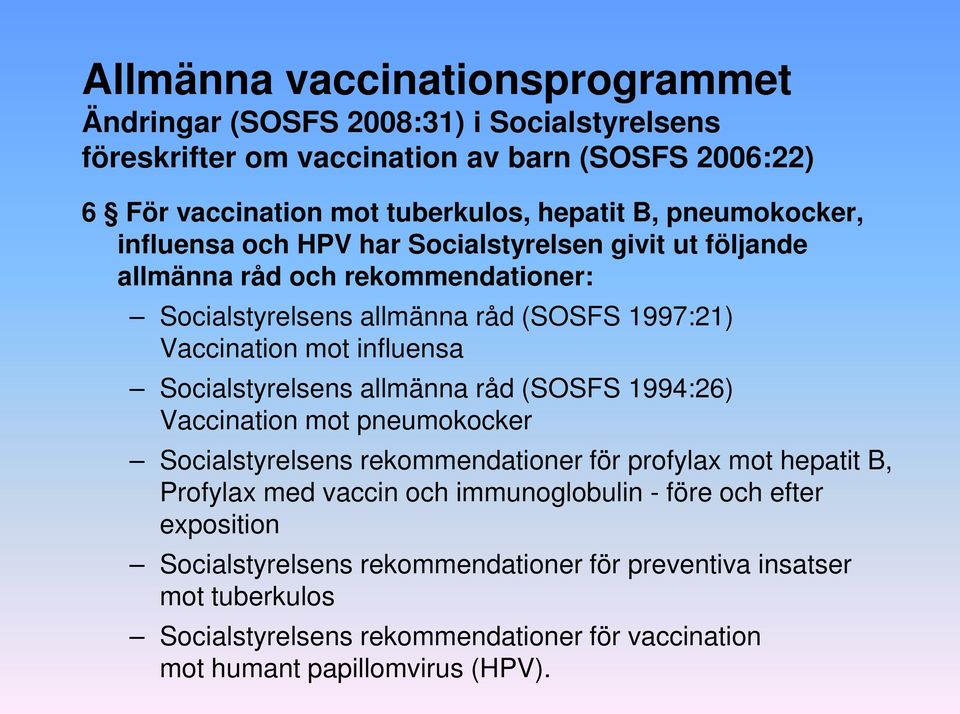 Allmänna vaccinationsprogrammet
Ändringar (SOSFS 2008:31) i Socialstyrelsens föreskrifter om vaccination av barn (SOSFS 2006:22)

6 § För vaccination mot tuberkulos, hepatit B, pneumokocker, influensa och HPV har Socialstyrelsen givit ut följande allmänna råd och rekommendationer:

– Socialstyrelsens allmänna råd (SOSFS 1997:21) Vaccination mot influensa
– Socialstyrelsens allmänna råd (SOSFS 1994:26) Vaccination mot pneumokocker
– Socialstyrelsens rekommendationer för profylax mot hepatit B, Profylax med vaccin och immunoglobulin - före och efter exposition
– Socialstyrelsens rekommendationer för preventiva insatser mot tuberkulos
– Socialstyrelsens rekommendationer för vaccination mot humant papillomvirus (HPV).